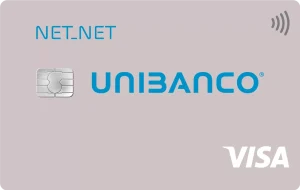 NET_NET

UNIBANCO®

VISA